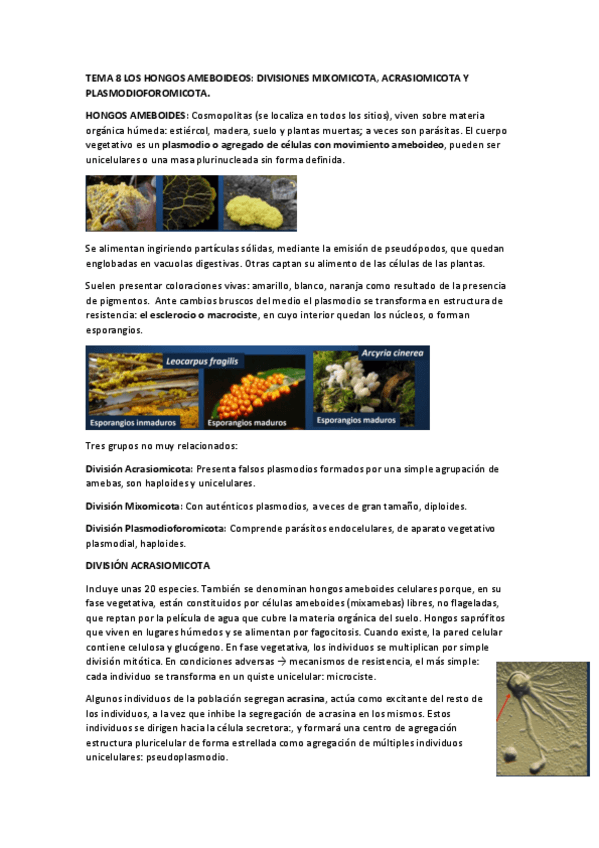 TEMA 8 LOS HONGOS AMEBOIDEOS: DIVISIONES MIXOMICOTA, ACRASIOMICOTA Y PLASMODIOFOROMICOTA.

HONGOS AMEBOIDES: Cosmopolitas (se localiza en todos los sitios), viven sobre materia orgánica húmeda: estiércol, madera, suelo y plantas muertas; a veces son parásitas. El cuerpo vegetativo es un plasmodio o agregado de células con movimiento ameboideo, pueden ser unicelulares o una masa plurinucleada sin forma definida.

Se alimentan ingiriendo partículas sólidas, mediante la emisión de pseudópodos, que quedan englobadas en vacuolas digestivas. Otras captan su alimento de las células de las plantas.

Suelen presentar coloraciones vivas: amarillo, blanco, naranja como resultado de la presencia de pigmentos. Ante cambios bruscos del medio el plasmodio se transforma en estructura de resistencia: el esclerocio o macrociste, en cuyo interior quedan los núcleos, o forman esporangios.

Leocarpus fragilis

Arcyria cinerea

Esporangios inmaduros

Esporangios maduros

Esporangios maduros

Tres grupos no muy relacionados:

División Acrasiomicota: Presenta falsos plasmodios formados por una simple agrupación de amebas, son haploides y unicelulares.

División Mixomicota: Con auténticos plasmodios, a veces de gran tamaño, diploides.

División Plasmodioforomicota: Comprende parásitos endocelulares, de aparato vegetativo plasmodial, haploides.

DIVISIÓN ACRASIOMICOTA

Incluye unas 20 especies. También se denominan hongos ameboides celulares porque, en su fase vegetativa, están constituidos por células ameboides (mixamebas) libres, no flageladas, que reptan por la película de agua que cubre la materia orgánica del suelo. Hongos saprófitos que viven en lugares húmedos y se alimentan por fagocitosis. Cuando existe, la pared celular contiene celulosa y glucógeno. En fase vegetativa, los individuos se multiplican por simple división mitótica. En condiciones adversas → mecanismos de resistencia, el más simple: cada individuo se transforma en un quiste unicelular: microciste.

Algunos individuos de la población segregan acrasina, actúa como excitante del resto de los individuos, a la vez que inhibe la segregación de acrasina en los mismos. Estos individuos se dirigen hacia la célula secretora:, y formará una centro de agregación estructura pluricelular de forma estrellada como agregación de múltiples individuos unicelulares: pseudoplasmodio.